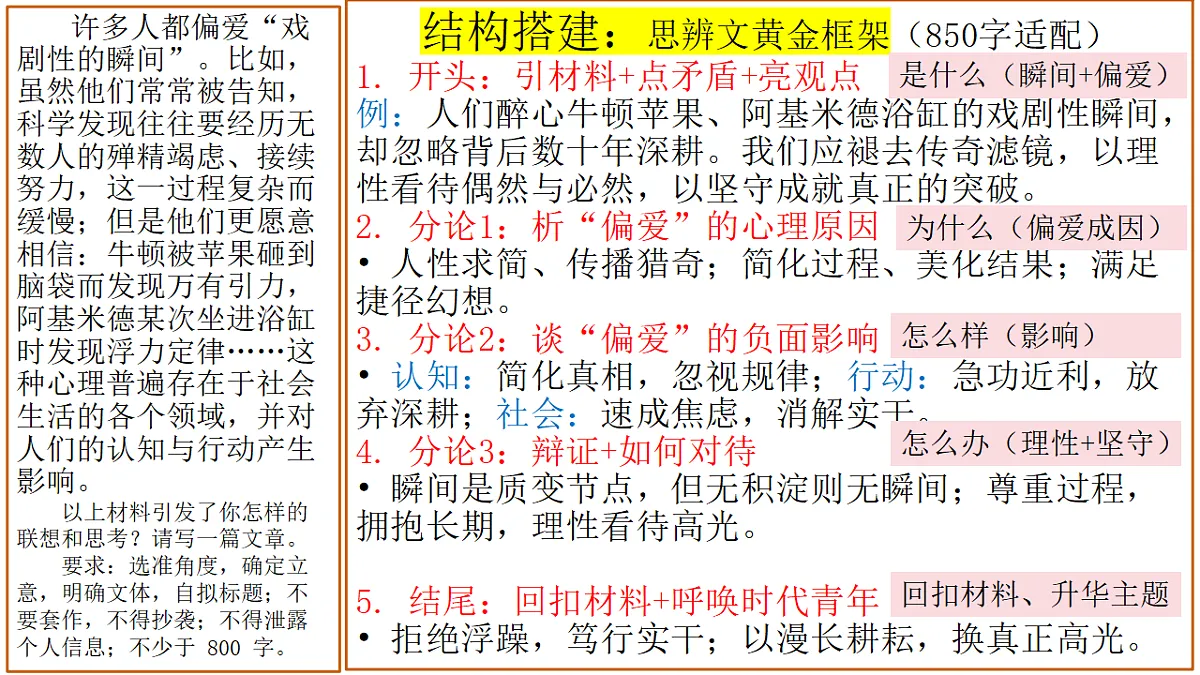 许多人都偏爱“戏剧性的瞬间”。比如，虽然他们常常被告知，科学发现往往要经历无数人的殚精竭虑、接续努力，这一过程复杂而缓慢；但是他们更愿意相信：牛顿被苹果砸到脑袋而发现万有引力，阿基米德某次坐进浴缸时发现浮力定律……这种心理普遍存在于社会生活的各个领域，并对人们的认知与行动产生影响。

以上材料引发了你怎样的联想和思考？请写一篇文章。

要求：选准角度，确定立意，明确文体，自拟标题；不要套作，不得抄袭；不得泄露个人信息；不少于 800 字。

结构搭建：思辨文黄金框架（850字适配）

1. 开头：引材料+点矛盾+亮观点 是什么（瞬间+偏爱）

例：人们醉心牛顿苹果、阿基米德浴缸的戏剧性瞬间，却忽略背后数十年深耕。我们应褪去传奇滤镜，以理性看待偶然与必然，以坚守成就真正的突破。

2. 分论1：析“偏爱”的心理原因 为什么（偏爱成因）

• 人性求简、传播猎奇；简化过程、美化结果；满足捷径幻想。

3. 分论2：谈“偏爱”的负面影响 怎么样（影响）

• 认知：简化真相，忽视规律；行动：急功近利，放弃深耕；社会：速成焦虑，消解实干。

4. 分论3：辩证+如何对待 怎么办（理性+坚守）

• 瞬间是质变节点，但无积淀则无瞬间；尊重过程，拥抱长期，理性看待高光。

5. 结尾：回扣材料+呼唤时代青年 回扣材料、升华主题

• 拒绝浮躁，笃行实干；以漫长耕耘，换真正高光。